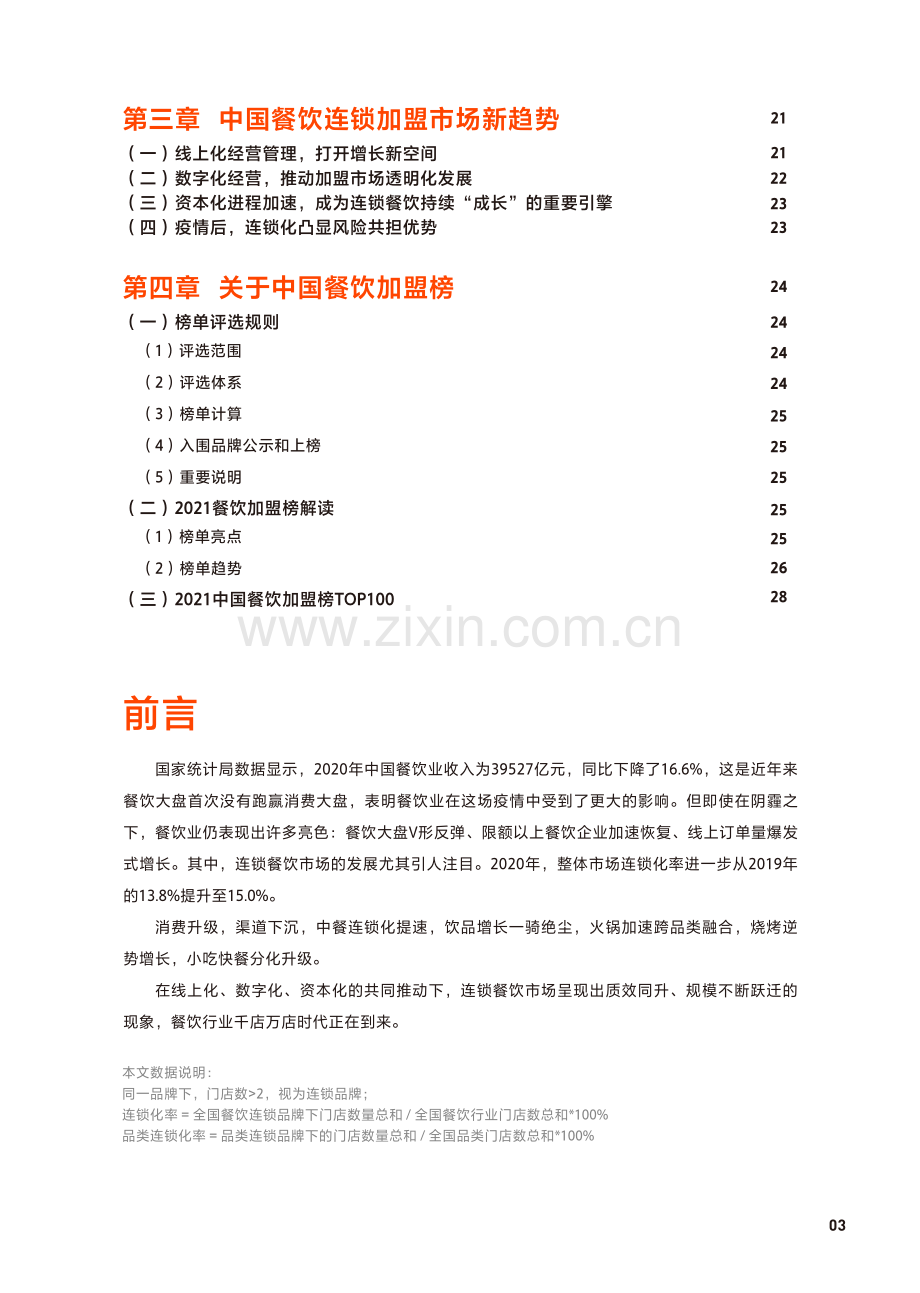 第三章 中国餐饮连锁加盟市场新趋势 21

（一）线上化经营管理，打开增长新空间 21
（二）数字化经营，推动加盟市场透明化发展 22
（三）资本化进程加速，成为连锁餐饮持续“成长”的重要引擎 23
（四）疫情后，连锁化凸显风险共担优势 23

第四章 关于中国餐饮加盟榜 24

（一）榜单评选规则 24
（1）评选范围 24
（2）评选体系 24
（3）榜单计算 25
（4）入围品牌公示和上榜 25
（5）重要说明 25
（二）2021餐饮加盟榜解读 25
（1）榜单亮点 25
（2）榜单趋势 26
（三）2021中国餐饮加盟榜TOP100 28

前言

国家统计局数据显示，2020年中国餐饮业收入为39527亿元，同比下降了16.6%，这是近年来餐饮大盘首次没有跑赢消费大盘，表明餐饮业在这场疫情中受到了更大的影响。但即使在阴霾之下，餐饮业仍表现出许多亮色：餐饮大盘V形反弹、限额以上餐饮企业加速恢复、线上订单量爆发式增长。其中，连锁餐饮市场的发展尤其引人注目。2020年，整体市场连锁化率进一步从2019年的13.8%提升至15.0%。

消费升级，渠道下沉，中餐连锁化提速，饮品增长一骑绝尘，火锅加速跨品类融合，烧烤逆势增长，小吃快餐分化升级。

在线上化、数字化、资本化的共同推动下，连锁餐饮市场呈现出质效同升、规模不断跃迁的现象，餐饮行业千店万店时代正在到来。

本文数据说明：
同一品牌下，门店数>2，视为连锁品牌；
连锁化率 = 全国餐饮连锁品牌下门店数量总和 / 全国餐饮行业门店数总和*100%
品类连锁化率 = 品类连锁品牌下的门店数量总和 / 全国品类门店数总和*100%

03

www.zixin.com.cn